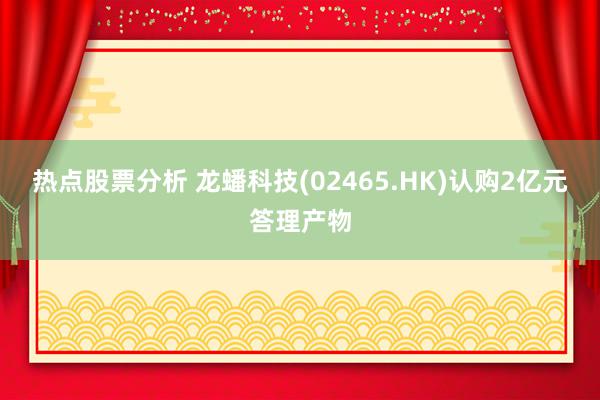 热点股票分析 龙蟠科技(02465.HK)认购2亿元答理产物